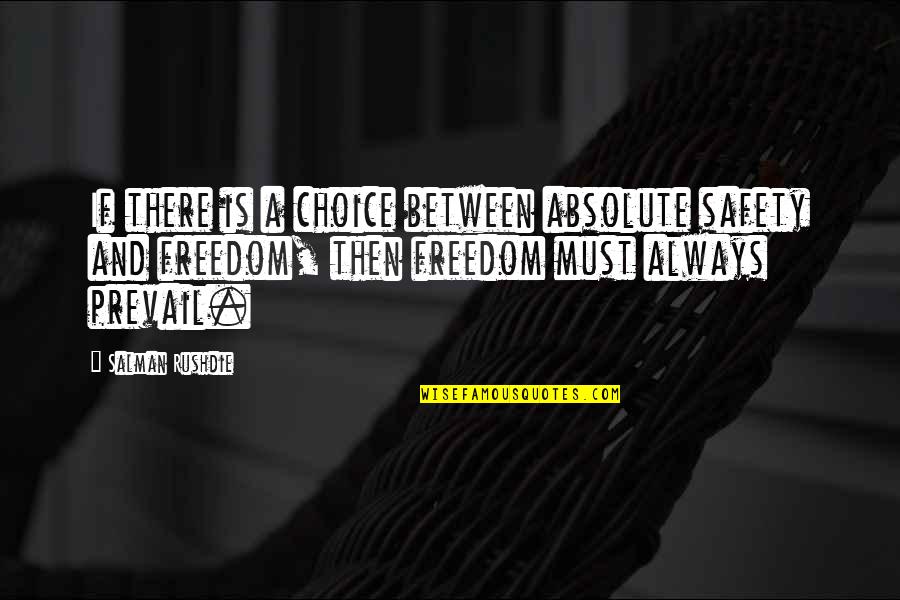 If there is a choice between absolute safety and freedom, then freedom must always prevail.

Salman Rushdie

WISEFAMOUSQUOTES.COM